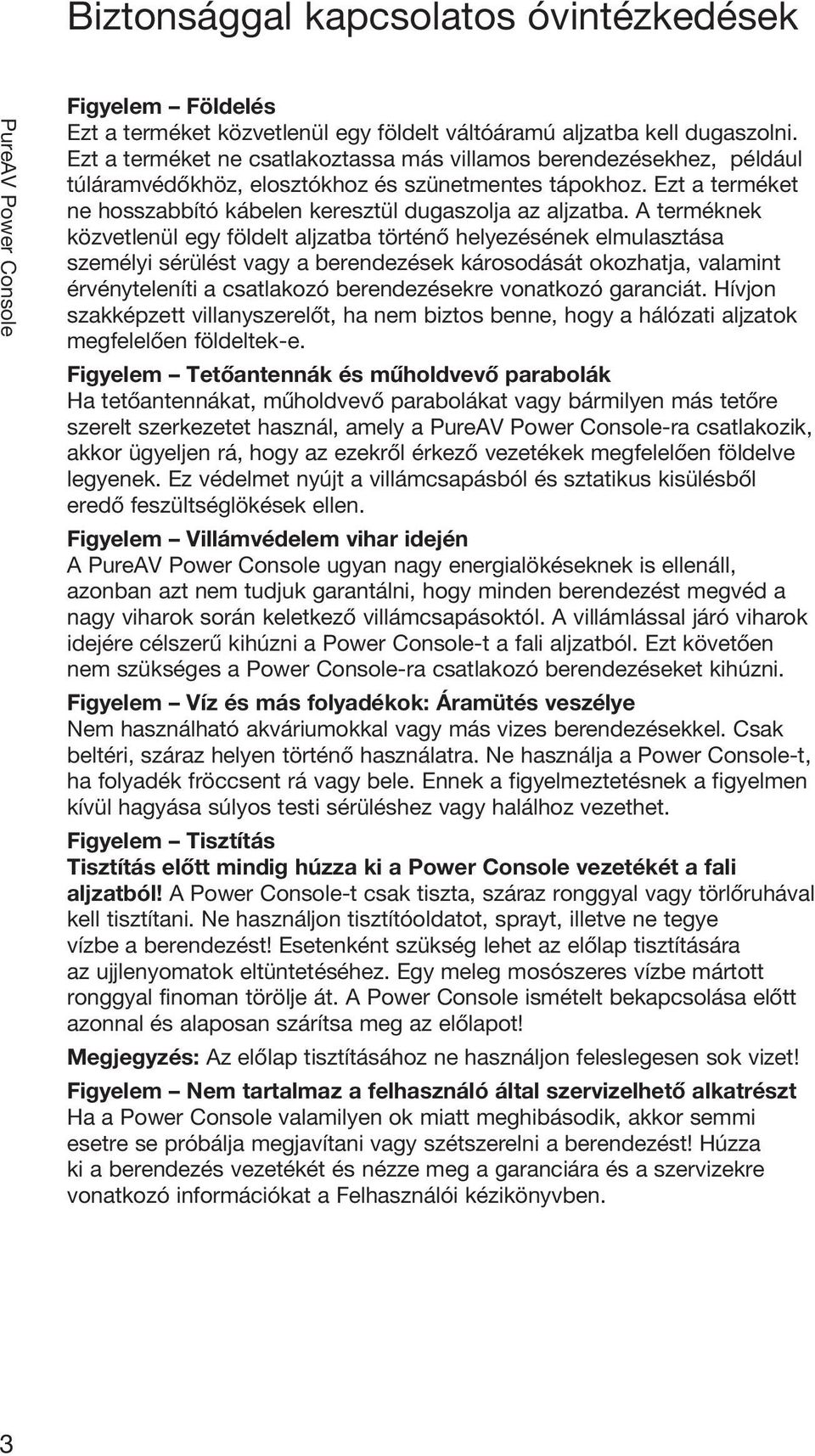 Biztonsággal kapcsolatos óvintézkedések

PureAV Power Console

Figyelem – Földelés
Ezt a terméket közvetlenül egy földelt váltóáramú aljzatba kell dugaszolni. Ezt a terméket ne csatlakoztassa más villamos berendezésekhez, például túláramvédőkhöz, elosztókhoz és szünetmentes tápokhoz. Ezt a terméket ne hosszabbító kábelen keresztül dugaszolja az aljzatba. A terméknek közvetlenül egy földelt aljzatba történő helyezésének elmulasztása személyi sérülést vagy a berendezések károsodását okozhatja, valamint érvényteleníti a csatlakozó berendezésekre vonatkozó garanciát. Hívjon szakképzett villanyszerelőt, ha nem biztos benne, hogy a hálózati aljzatok megfelelően földeltek-e.

Figyelem – Tetőantennák és műholdvevő parabolák
Ha tetőantennákat, műholdvevő parabolákat vagy bármilyen más tetőre szerelt szerkezetet használ, amely a PureAV Power Console-ra csatlakozik, akkor ügyeljen rá, hogy az ezekről érkező vezetékek megfelelően földelve legyenek. Ez védelmet nyújt a villámcsapásból és sztatikus kisülésből eredő feszültséglökések ellen.

Figyelem – Villámvédelem vihar idején
A PureAV Power Console ugyan nagy energialökéseknek is ellenáll, azonban azt nem tudjuk garantálni, hogy minden berendezést megvéd a nagy viharok során keletkező villámcsapásoktól. A villámlással járó viharok idejére célszerű kihúzni a Power Console-t a fali aljzatból. Ezt követően nem szükséges a Power Console-ra csatlakozó berendezéseket kihúzni.

Figyelem – Víz és más folyadékok: Áramütés veszélye
Nem használható akváriumokkal vagy más vizes berendezésekkel. Csak beltéri, száraz helyen történő használatra. Ne használja a Power Console-t, ha folyadék fröccsent rá vagy bele. Ennek a figyelmeztetésnek a figyelmen kívül hagyása súlyos testi sérüléshez vagy halálhoz vezethet.

Figyelem – Tisztítás
Tisztítás előtt mindig húzza ki a Power Console vezetékét a fali aljzatból! A Power Console-t csak tiszta, száraz ronggyal vagy törlőruhával kell tisztítani. Ne használjon tisztítóoldatot, sprayt, illetve ne tegye vízbe a berendezést! Esetenként szükség lehet az előlap tisztítására az ujjlenyomatok eltüntetéséhez. Egy meleg mosószeres vízbe mártott ronggyal finoman törölje át. A Power Console ismételt bekapcsolása előtt azonnal és alaposan szárítsa meg az előlapot!

Megjegyzés: Az előlap tisztításához ne használjon feleslegesen sok vizet!

Figyelem – Nem tartalmaz a felhasználó által szervizelhető alkatrészt
Ha a Power Console valamilyen ok miatt meghibásodik, akkor semmi esetre se próbálja megjavítani vagy szétszerelni a berendezést! Húzza ki a berendezés vezetékét és nézze meg a garanciára és a szervizekre vonatkozó információkat a Felhasználói kézikönyvben.

3